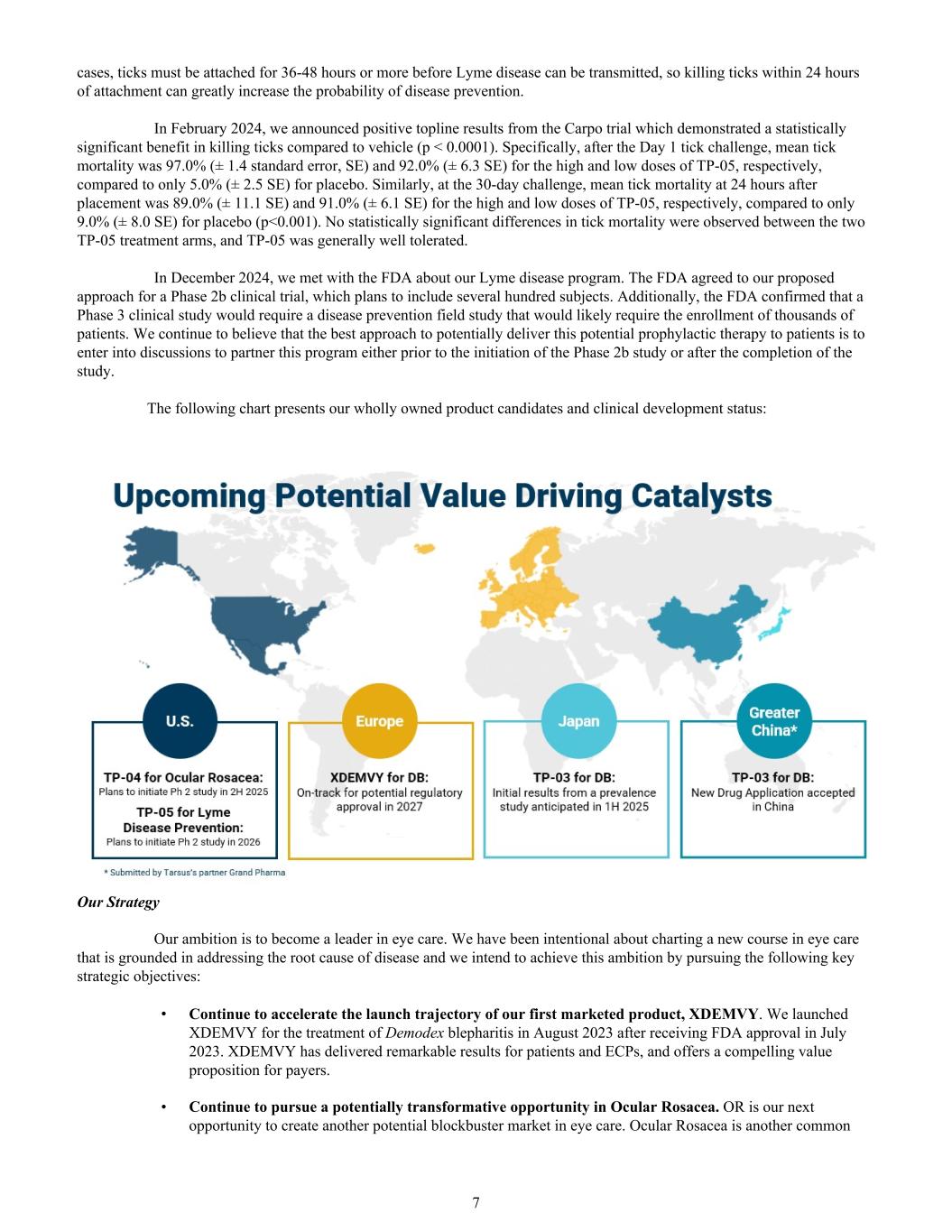 cases, ticks must be attached for 36-48 hours or more before Lyme disease can be transmitted, so killing ticks within 24 hours of attachment can greatly increase the probability of disease prevention.

In February 2024, we announced positive topline results from the Carpo trial which demonstrated a statistically significant benefit in killing ticks compared to vehicle (p < 0.0001). Specifically, after the Day 1 tick challenge, mean tick mortality was 97.0% (± 1.4 standard error, SE) and 92.0% (± 6.3 SE) for the high and low doses of TP-05, respectively, compared to only 5.0% (± 2.5 SE) for placebo. Similarly, at the 30-day challenge, mean tick mortality at 24 hours after placement was 89.0% (± 11.1 SE) and 91.0% (± 6.1 SE) for the high and low doses of TP-05, respectively, compared to only 9.0% (± 8.0 SE) for placebo (p<0.001). No statistically significant differences in tick mortality were observed between the two TP-05 treatment arms, and TP-05 was generally well tolerated.

In December 2024, we met with the FDA about our Lyme disease program. The FDA agreed to our proposed approach for a Phase 2b clinical trial, which plans to include several hundred subjects. Additionally, the FDA confirmed that a Phase 3 clinical study would require a disease prevention field study that would likely require the enrollment of thousands of patients. We continue to believe that the best approach to potentially deliver this potential prophylactic therapy to patients is to enter into discussions to partner this program either prior to the initiation of the Phase 2b study or after the completion of the study.

The following chart presents our wholly owned product candidates and clinical development status:

Upcoming Potential Value Driving Catalysts

U.S.

TP-04 for Ocular Rosacea:
Plans to initiate Ph 2 study in 2H 2025
TP-05 for Lyme Disease Prevention:
Plans to initiate Ph 2 study in 2026

Europe

XDEMVY for DB:
On-track for potential regulatory approval in 2027

Japan

TP-03 for DB:
Initial results from a prevalence study anticipated in 1H 2025

Greater China*

TP-03 for DB:
New Drug Application accepted in China

* Submitted by Tarsus's partner Grand Pharma

Our Strategy

Our ambition is to become a leader in eye care. We have been intentional about charting a new course in eye care that is grounded in addressing the root cause of disease and we intend to achieve this ambition by pursuing the following key strategic objectives:

• Continue to accelerate the launch trajectory of our first marketed product, XDEMVY. We launched XDEMVY for the treatment of Demodex blepharitis in August 2023 after receiving FDA approval in July 2023. XDEMVY has delivered remarkable results for patients and ECPs, and offers a compelling value proposition for payers.

• Continue to pursue a potentially transformative opportunity in Ocular Rosacea. OR is our next opportunity to create another potential blockbuster market in eye care. Ocular Rosacea is another common

7